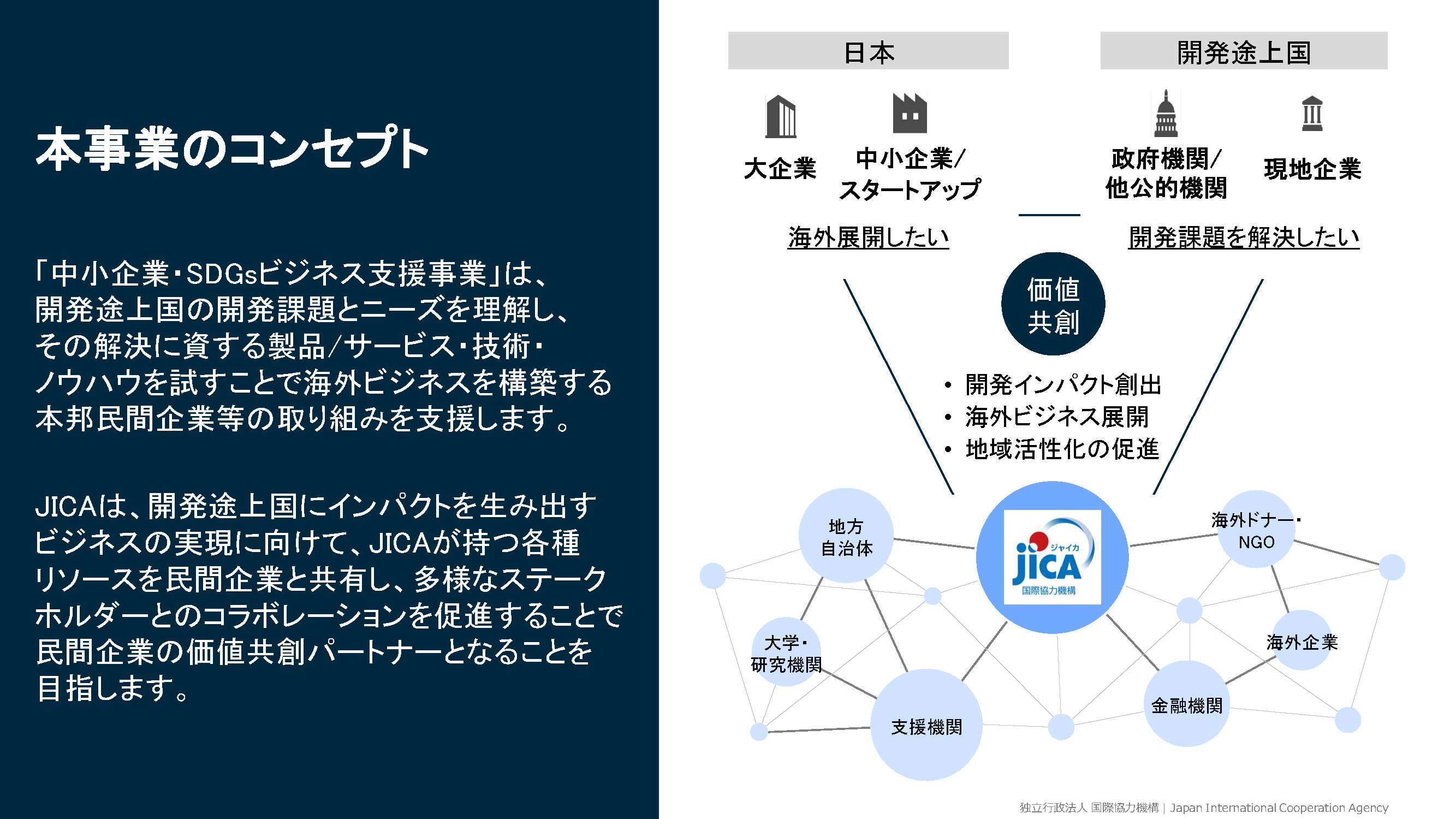 本事業のコンセプト

「中小企業・SDGsビジネス支援事業」は、開発途上国の開発課題とニーズを理解し、その解決に資する製品/サービス・技術・ノウハウを試すことで海外ビジネスを構築する本邦民間企業等の取り組みを支援します。

JICAは、開発途上国にインパクトを生み出すビジネスの実現に向けて、JICAが持つ各種リソースを民間企業と共有し、多様なステークホルダーとのコラボレーションを促進することで民間企業の価値共創パートナーとなることを目指します。

日本

大企業

中小企業/スタートアップ

海外展開したい

開発途上国

政府機関/他公的機関

現地企業

開発課題を解決したい

価値共創

• 開発インパクト創出
• 海外ビジネス展開
• 地域活性化の促進

地方自治体

大学・研究機関

支援機関

ジャイカ JICA 国際協力機構

海外ドナー・NGO

海外企業

金融機関

独立行政法人 国際協力機構 | Japan International Cooperation Agency